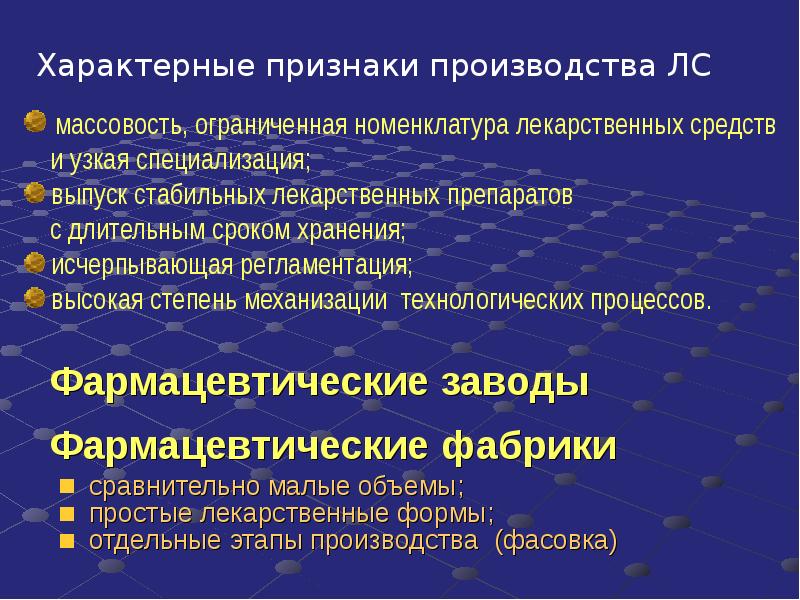 Характерные признаки производства ЛС

массовость, ограниченная номенклатура лекарственных средств и узкая специализация;

выпуск стабильных лекарственных препаратов с длительным сроком хранения;

исчерпывающая регламентация;

высокая степень механизации технологических процессов.

Фармацевтические заводы

Фармацевтические фабрики

сравнительно малые объемы;

простые лекарственные формы;

отдельные этапы производства (фасовка)